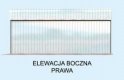 ELEWACJA BOCZNA
PRAWA